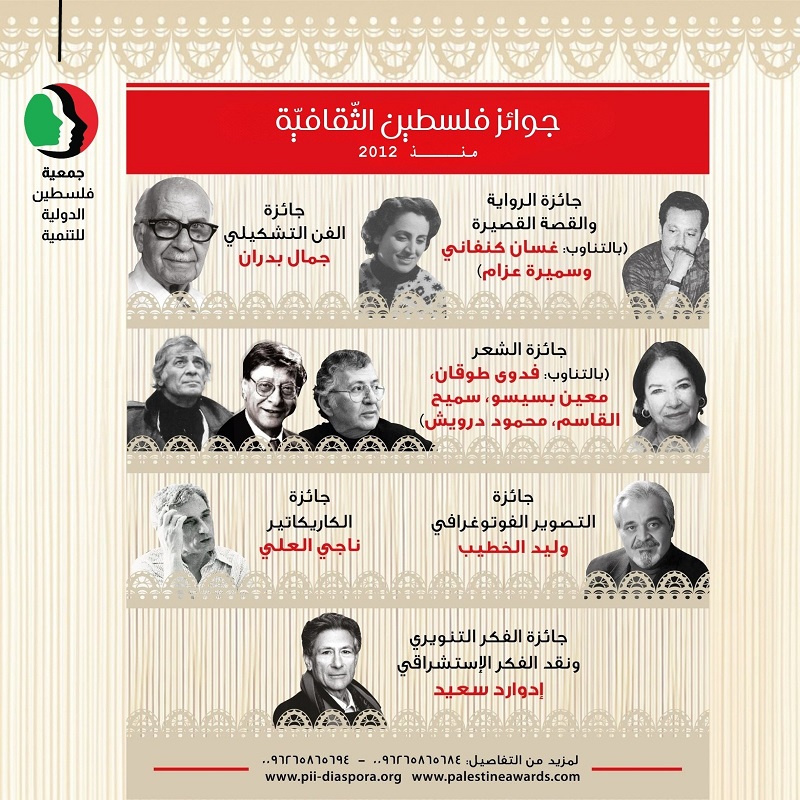 جمعية فلسطين الدولية للتنمية

جوائز فلسطين الثّقافيّة
منذ 2012

جائزة الرواية والقصة القصيرة
(بالتناوب: غسان كنفاني وسميرة عزام)

جائزة الفن التشكيلي
جمال بدران

جائزة الشعر
(بالتناوب: فدوى طوقان، معين بسيسو، سميح القاسم، محمود درويش)

جائزة التصوير الفوتوغرافي
وليد الخطيب

جائزة الكاريكاتير
ناجي العلي

جائزة الفكر التنويري ونقد الفكر الإستشراقي
إدوارد سعيد

لمزيد من التفاصيل: ٠٠٩٦٢٦٥٨٦٥٦٨٤ - ٠٠٩٦٢٦٥٨٦٥٦٩٤
www.pii-diaspora.org www.palestineawards.com